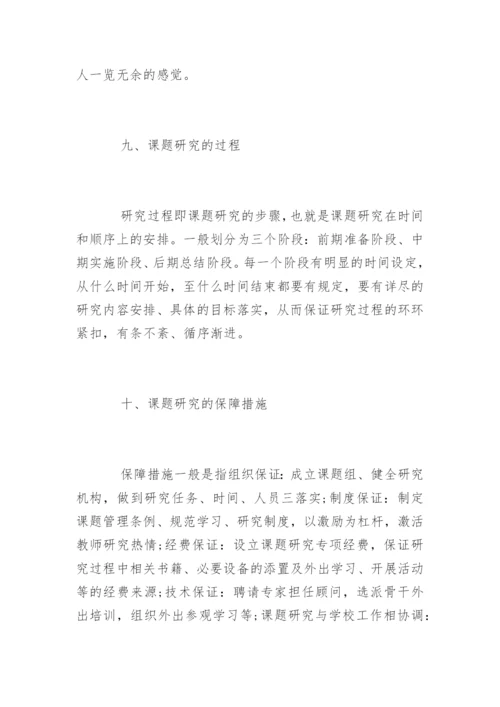 人一览无余的感觉。

九、课题研究的过程

研究过程即课题研究的步骤，也就是课题研究在时间和顺序上的安排。一般划分为三个阶段：前期准备阶段、中期实施阶段、后期总结阶段。每一个阶段有明显的时间设定，从什么时间开始，至什么时间结束都要有规定，要有详尽的研究内容安排、具体的目标落实，从而保证研究过程的环环紧扣，有条不紊、循序渐进。

十、课题研究的保障措施

保障措施一般是指组织保证：成立课题组、健全研究机构，做到研究任务、时间、人员三落实；制度保证：制定课题管理条例、规范学习、研究制度，以激励为杠杆，激活教师研究热情；经费保证：设立课题研究专项经费，保证研究过程中相关书籍、必要设备的添置及外出学习、开展活动等的经费来源；技术保证：聘请专家担任顾问，选派骨干外出培训，组织外出参观学习等；课题研究与学校工作相协调：